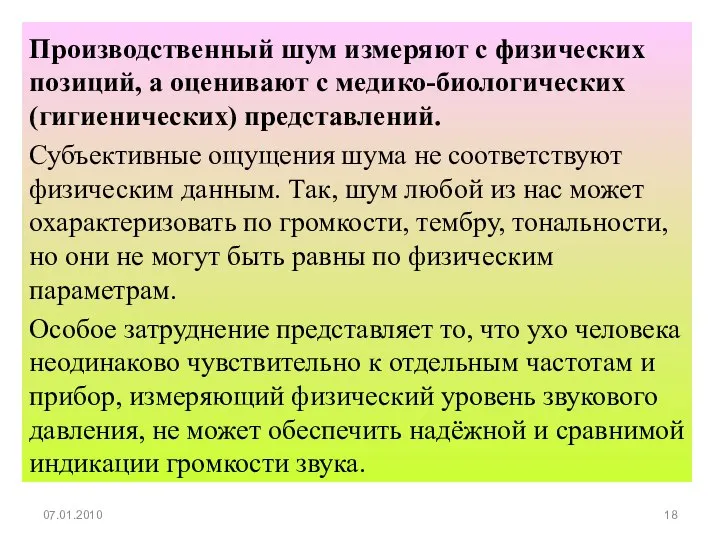 Производственный шум измеряют с физических позиций, а оценивают с медико-биологических (гигиенических) представлений.

Субъективные ощущения шума не соответствуют физическим данным. Так, шум любой из нас может охарактеризовать по громкости, тембру, тональности, но они не могут быть равны по физическим параметрам.

Особое затруднение представляет то, что ухо человека неодинаково чувствительно к отдельным частотам и прибор, измеряющий физический уровень звукового давления, не может обеспечить надёжной и сравнимой индикации громкости звука.

07.01.2010

18